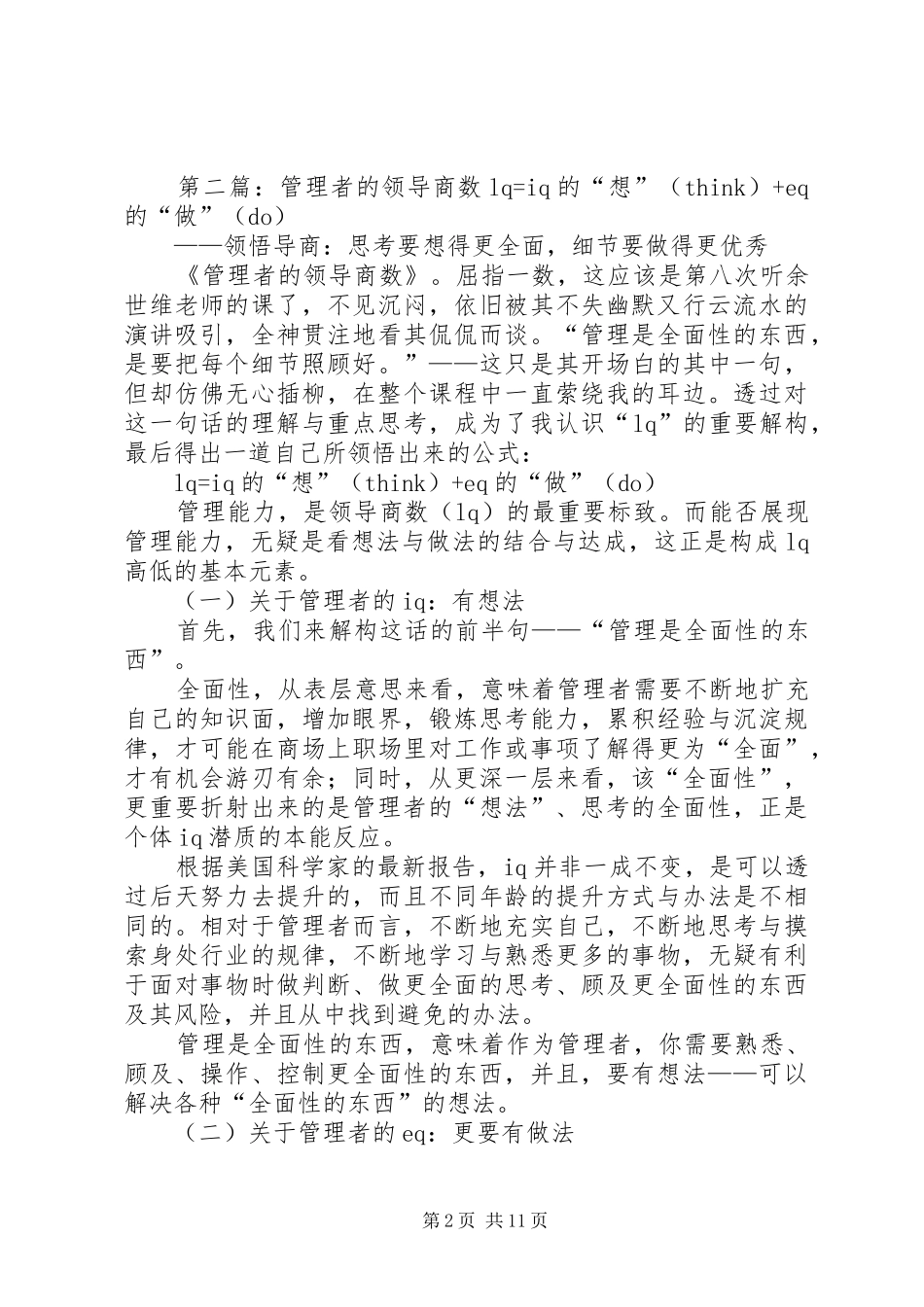 第二篇：管理者的领导商数 lq=iq 的“想”（think）+eq 的“做”（do）

——领悟导商：思考要想得更全面，细节要做得更优秀

《管理者的领导商数》。屈指一数，这应该是第八次听余世维老师的课了，不见沉闷，依旧被其不失幽默又行云流水的演讲吸引，全神贯注地看其侃侃而谈。“管理是全面性的东西，是要把每个细节照顾好。”——这只是其开场白的其中一句，但却仿佛无心插柳，在整个课程中一直萦绕我的耳边。透过对这一句话的理解与重点思考，成为了我认识“lq”的重要解构，最后得出一道自己所领悟出来的公式：

lq=iq 的“想”（think）+eq 的“做”（do）

管理能力，是领导商数（lq）的最重要标致。而能否展现管理能力，无疑是看想法与做法的结合与达成，这正是构成 lq 高低的基本元素。

（一）关于管理者的 iq：有想法

首先，我们来解构这话的前半句——“管理是全面性的东西”。

全面性，从表层意思来看，意味着管理者需要不断地扩充自己的知识面，增加眼界，锻炼思考能力，累积经验与沉淀规律，才可能在商场上职场里对工作或事项了解得更为“全面”，才有机会游刃有余；同时，从更深一层来看，该“全面性”，更重要折射出来的是管理者的“想法”、思考的全面性，正是个体 iq 潜质的本能反应。

根据美国科学家的最新报告，iq 并非一成不变，是可以透过后天努力去提升的，而且不同年龄的提升方式与办法是不相同的。相对于管理者而言，不断地充实自己，不断地思考与摸索身处行业的规律，不断地学习与熟悉更多的事物，无疑有利于面对事物时做判断、做更全面的思考、顾及更全面性的东西及其风险，并且从中找到避免的办法。

管理是全面性的东西，意味着作为管理者，你需要熟悉、顾及、操作、控制更全面性的东西，并且，要有想法——可以解决各种“全面性的东西”的想法。

（二）关于管理者的 eq：更要有做法

第 2 页 共 11 页